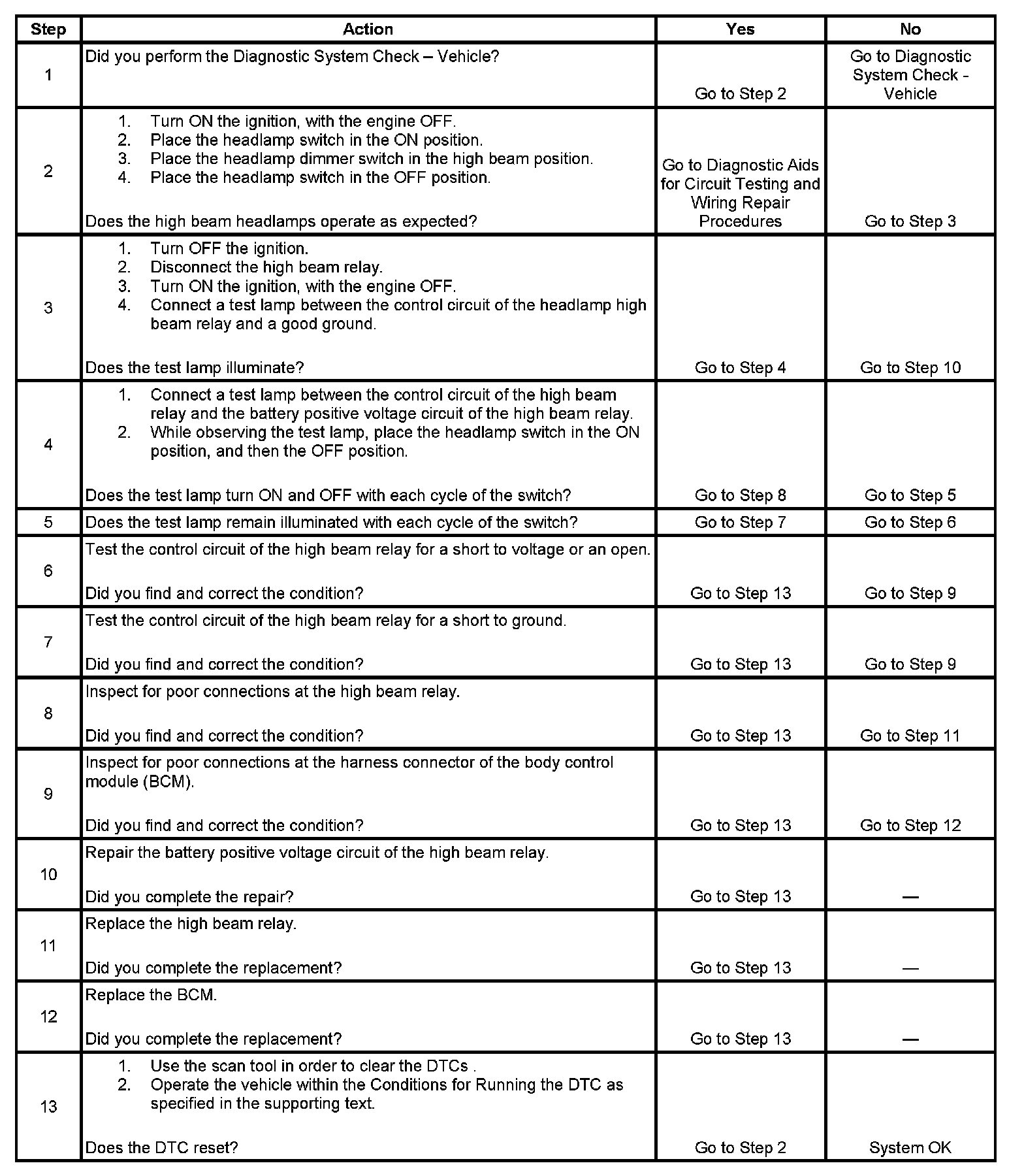 | Step | Action | Yes | No |
|---|---|---|---|
| 1 | Did you perform the Diagnostic System Check – Vehicle? | Go to Step 2 | Go to Diagnostic System Check - Vehicle |
| 2 | 1. Turn ON the ignition, with the engine OFF. 2. Place the headlamp switch in the ON position. 3. Place the headlamp dimmer switch in the high beam position. 4. Place the headlamp switch in the OFF position. Does the high beam headlamps operate as expected? | Go to Diagnostic Aids for Circuit Testing and Wiring Repair Procedures | Go to Step 3 |
| 3 | 1. Turn OFF the ignition. 2. Disconnect the high beam relay. 3. Turn ON the ignition, with the engine OFF. 4. Connect a test lamp between the control circuit of the headlamp high beam relay and a good ground. Does the test lamp illuminate? | Go to Step 4 | Go to Step 10 |
| 4 | 1. Connect a test lamp between the control circuit of the high beam relay and the battery positive voltage circuit of the high beam relay. 2. While observing the test lamp, place the headlamp switch in the ON position, and then the OFF position. Does the test lamp turn ON and OFF with each cycle of the switch? | Go to Step 8 | Go to Step 5 |
| 5 | Does the test lamp remain illuminated with each cycle of the switch? | Go to Step 7 | Go to Step 6 |
| 6 | Test the control circuit of the high beam relay for a short to voltage or an open. Did you find and correct the condition? | Go to Step 13 | Go to Step 9 |
| 7 | Test the control circuit of the high beam relay for a short to ground. Did you find and correct the condition? | Go to Step 13 | Go to Step 9 |
| 8 | Inspect for poor connections at the high beam relay. Did you find and correct the condition? | Go to Step 13 | Go to Step 11 |
| 9 | Inspect for poor connections at the harness connector of the body control module (BCM). Did you find and correct the condition? | Go to Step 13 | Go to Step 12 |
| 10 | Repair the battery positive voltage circuit of the high beam relay. Did you complete the repair? | Go to Step 13 | — |
| 11 | Replace the high beam relay. Did you complete the replacement? | Go to Step 13 | — |
| 12 | Replace the BCM. Did you complete the replacement? | Go to Step 13 | — |
| 13 | 1. Use the scan tool in order to clear the DTCs . 2. Operate the vehicle within the Conditions for Running the DTC as specified in the supporting text. Does the DTC reset? | Go to Step 2 | System OK |